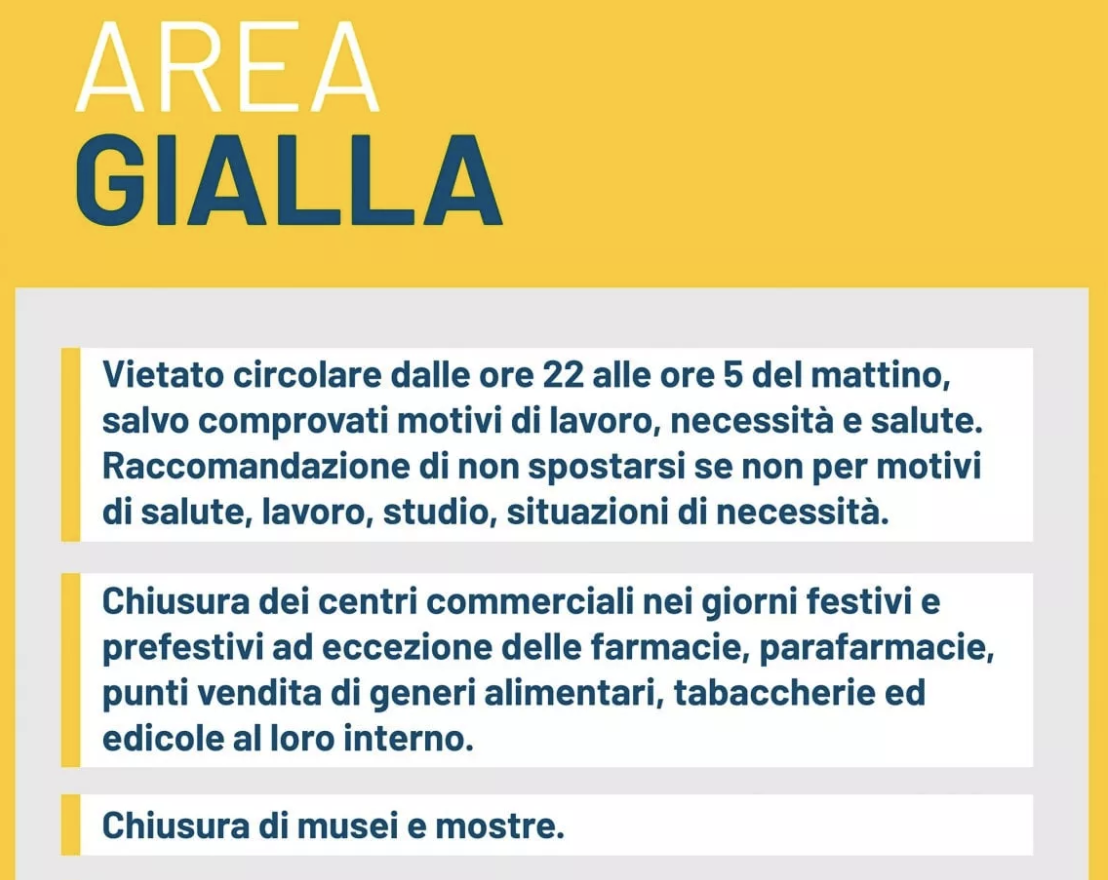 AREA
GIALLA

Vietato circolare dalle ore 22 alle ore 5 del mattino, salvo comprovati motivi di lavoro, necessità e salute. Raccomandazione di non spostarsi se non per motivi di salute, lavoro, studio, situazioni di necessità.

Chiusura dei centri commerciali nei giorni festivi e prefestivi ad eccezione delle farmacie, parafarmacie, punti vendita di generi alimentari, tabaccherie ed edicole al loro interno.

Chiusura di musei e mostre.